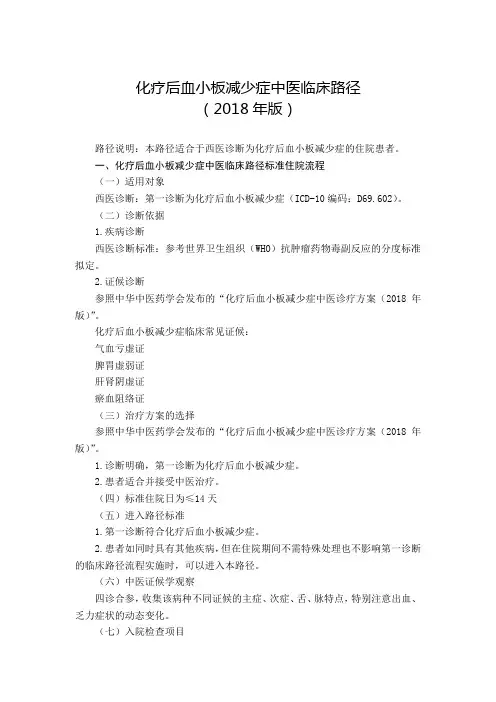 化疗后血小板减少症中医临床路径
（2018 年版）

路径说明：本路径适合于西医诊断为化疗后血小板减少症的住院患者。

一、化疗后血小板减少症中医临床路径标准住院流程

（一）适用对象

西医诊断：第一诊断为化疗后血小板减少症（ICD-10 编码：D69.602）。

（二）诊断依据

1.疾病诊断

西医诊断标准：参考世界卫生组织（WHO）抗肿瘤药物毒副反应的分度标准拟定。

2.证候诊断

参照中华中医药学会发布的“化疗后血小板减少症中医诊疗方案（2018 年版）”。

化疗后血小板减少症临床常见证候：

气血亏虚证

脾胃虚弱证

肝肾阴虚证

瘀血阻络证

（三）治疗方案的选择

参照中华中医药学会发布的“化疗后血小板减少症中医诊疗方案（2018 年版）”。

1.诊断明确，第一诊断为化疗后血小板减少症。

2.患者适合并接受中医治疗。

（四）标准住院日为≤14 天

（五）进入路径标准

1.第一诊断符合化疗后血小板减少症。

2.患者如同时具有其他疾病，但在住院期间不需特殊处理也不影响第一诊断的临床路径流程实施时，可以进入本路径。

（六）中医证候学观察

四诊合参，收集该病种不同证候的主症、次症、舌、脉特点，特别注意出血、乏力症状的动态变化。

（七）入院检查项目